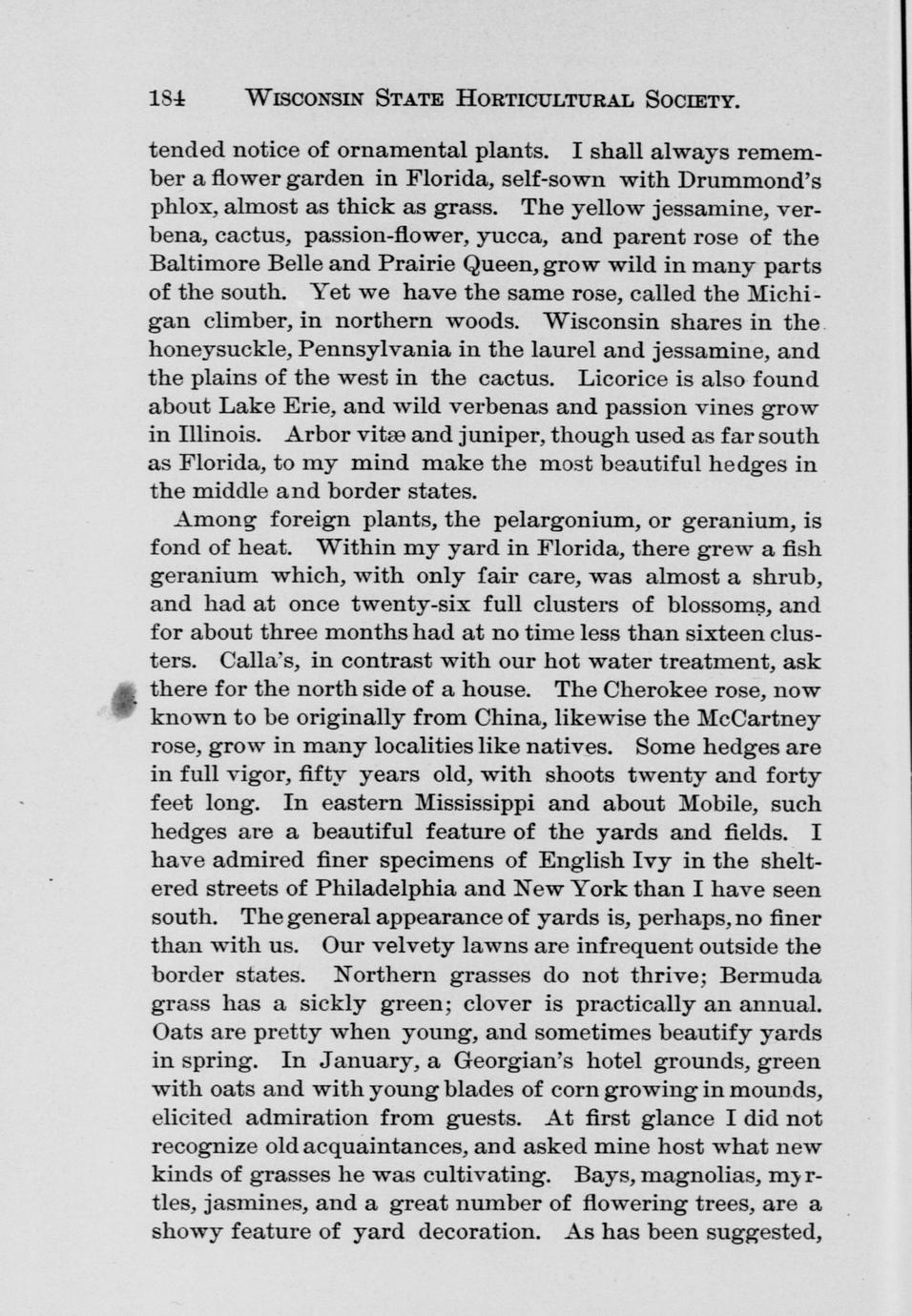 184 WISCONSIN STATE HORTICULTURAL SOCIETY.

tended notice of ornamental plants. I shall always remember a flower garden in Florida, self-sown with Drummond's phlox, almost as thick as grass. The yellow jessamine, verbena, cactus, passion-flower, yucca, and parent rose of the Baltimore Belle and Prairie Queen, grow wild in many parts of the south. Yet we have the same rose, called the Michigan climber, in northern woods. Wisconsin shares in the honeysuckle, Pennsylvania in the laurel and jessamine, and the plains of the west in the cactus. Licorice is also found about Lake Erie, and wild verbenas and passion vines grow in Illinois. Arbor vitæ and juniper, though used as far south as Florida, to my mind make the most beautiful hedges in the middle and border states.

Among foreign plants, the pelargonium, or geranium, is fond of heat. Within my yard in Florida, there grew a fish geranium which, with only fair care, was almost a shrub, and had at once twenty-six full clusters of blossoms, and for about three months had at no time less than sixteen clusters. Calla's, in contrast with our hot water treatment, ask there for the north side of a house. The Cherokee rose, now known to be originally from China, likewise the McCartney rose, grow in many localities like natives. Some hedges are in full vigor, fifty years old, with shoots twenty and forty feet long. In eastern Mississippi and about Mobile, such hedges are a beautiful feature of the yards and fields. I have admired finer specimens of English Ivy in the sheltered streets of Philadelphia and New York than I have seen south. The general appearance of yards is, perhaps, no finer than with us. Our velvety lawns are infrequent outside the border states. Northern grasses do not thrive; Bermuda grass has a sickly green; clover is practically an annual. Oats are pretty when young, and sometimes beautify yards in spring. In January, a Georgian's hotel grounds, green with oats and with young blades of corn growing in mounds, elicited admiration from guests. At first glance I did not recognize old acquaintances, and asked mine host what new kinds of grasses he was cultivating. Bays, magnolias, myrtles, jasmines, and a great number of flowering trees, are a showy feature of yard decoration. As has been suggested,